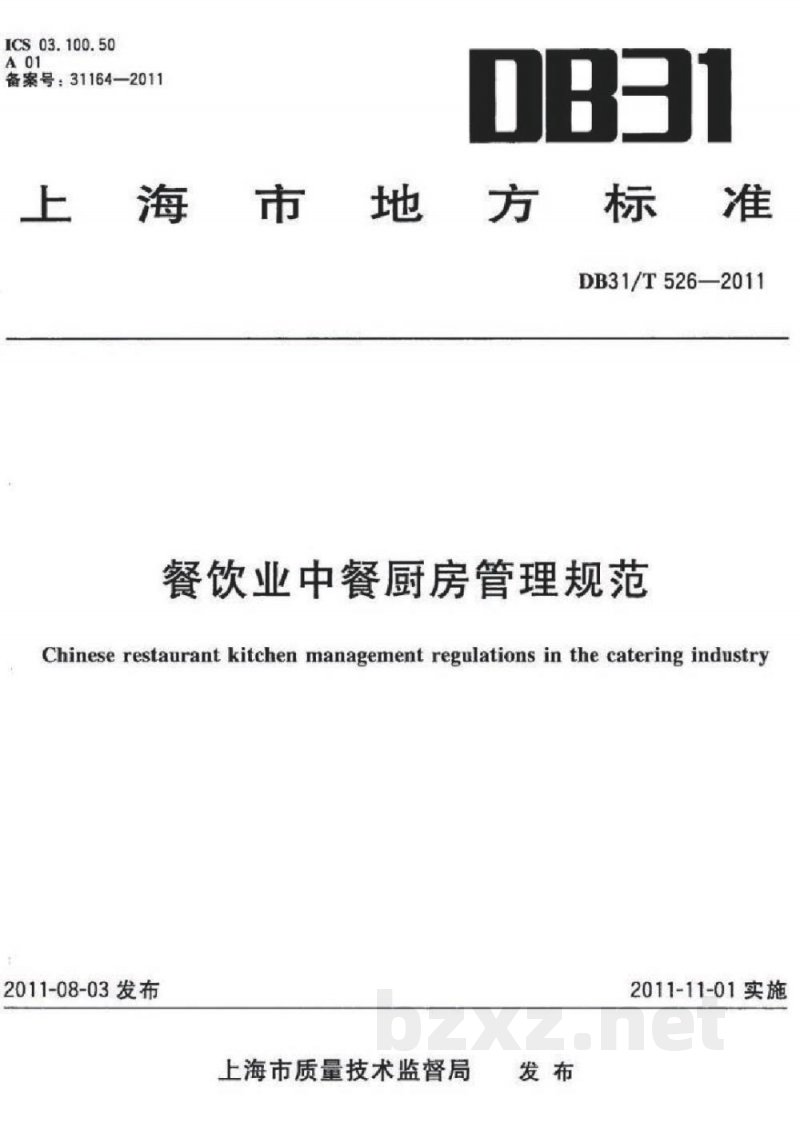 ICS 03.100.50
A 01
备案号：31164—2011

DB31

上海市地方标准

DB31/T 526—2011

餐饮业中餐厨房管理规范

Chinese restaurant kitchen management regulations in the catering industry

2011-08-03 发布

2011-11-01 实施

bzxz.net

上海市质量技术监督局　发布